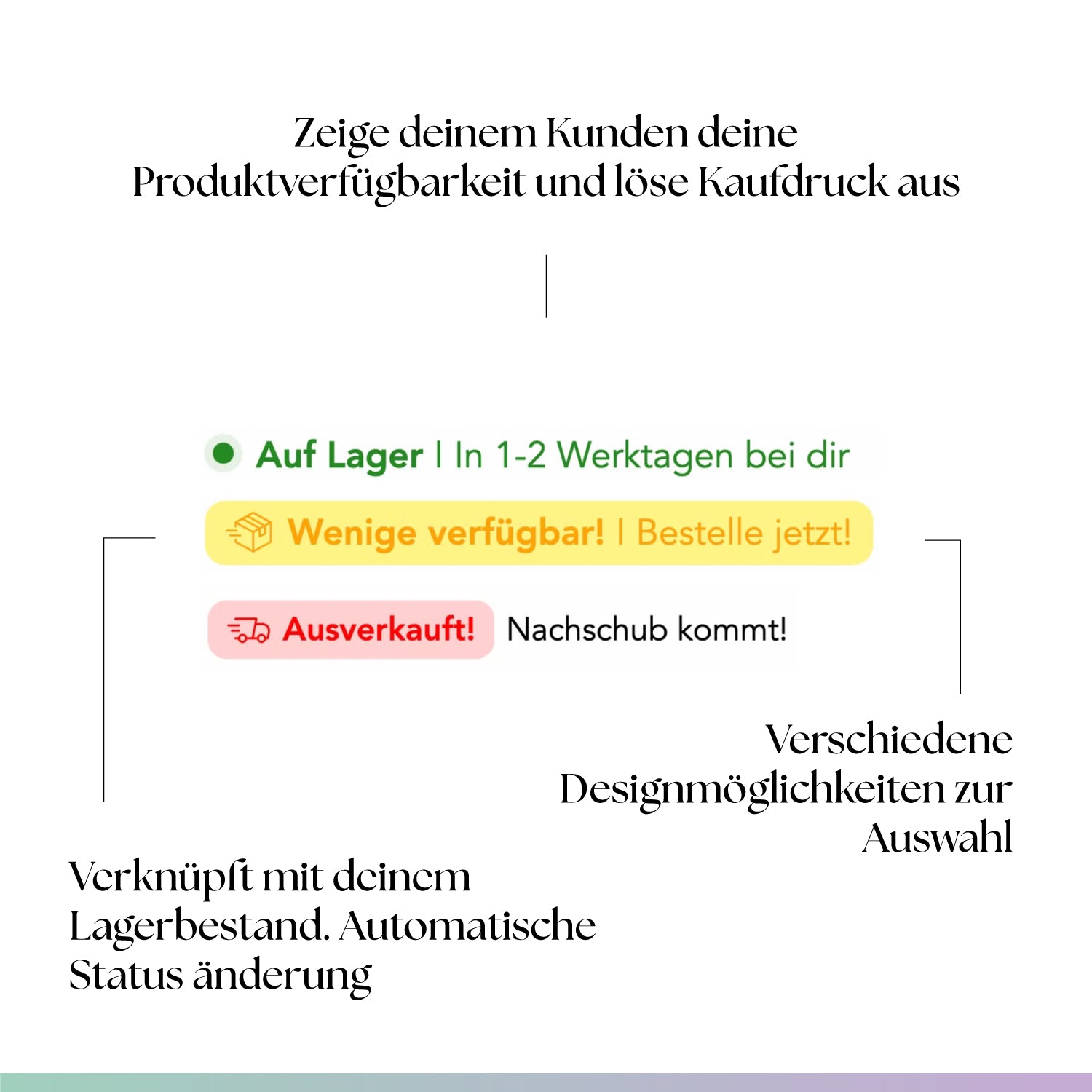 Zeige deinem Kunden deine Produktverfügbarkeit und löse Kaufdruck aus

Auf Lager | In 1-2 Werktagen bei dir

Wenige verfügbar! | Bestelle jetzt!

Ausverkauft! Nachschub kommt!

Verschiedene Designmöglichkeiten zur Auswahl

Verknüpft mit deinem Lagerbestand. Automatische Status änderung